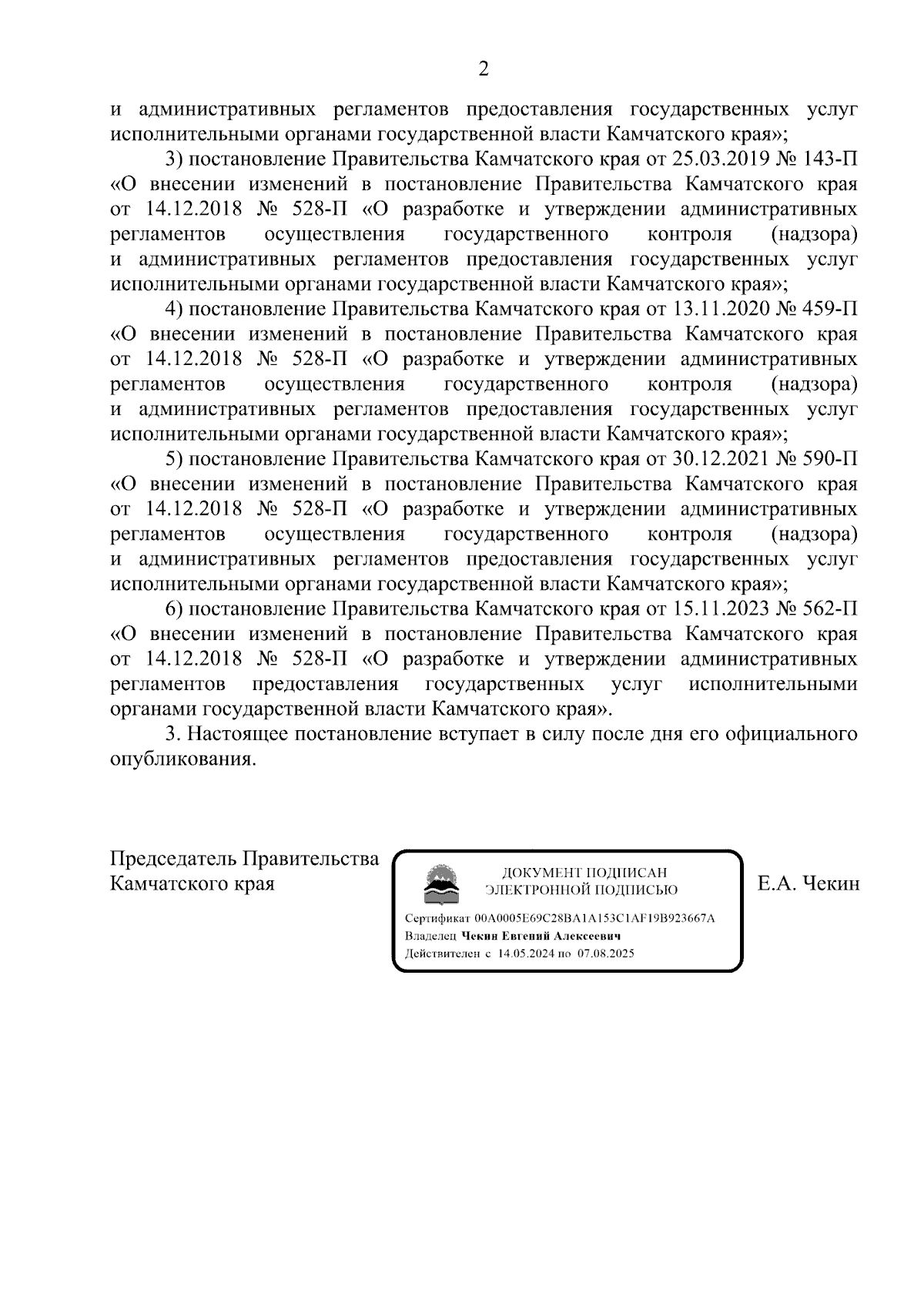 2

и административных регламентов предоставления государственных услуг исполнительными органами государственной власти Камчатского края»;

3) постановление Правительства Камчатского края от 25.03.2019 № 143-П «О внесении изменений в постановление Правительства Камчатского края от 14.12.2018 № 528-П «О разработке и утверждении административных регламентов осуществления государственного контроля (надзора) и административных регламентов предоставления государственных услуг исполнительными органами государственной власти Камчатского края»;

4) постановление Правительства Камчатского края от 13.11.2020 № 459-П «О внесении изменений в постановление Правительства Камчатского края от 14.12.2018 № 528-П «О разработке и утверждении административных регламентов осуществления государственного контроля (надзора) и административных регламентов предоставления государственных услуг исполнительными органами государственной власти Камчатского края»;

5) постановление Правительства Камчатского края от 30.12.2021 № 590-П «О внесении изменений в постановление Правительства Камчатского края от 14.12.2018 № 528-П «О разработке и утверждении административных регламентов осуществления государственного контроля (надзора) и административных регламентов предоставления государственных услуг исполнительными органами государственной власти Камчатского края»;

6) постановление Правительства Камчатского края от 15.11.2023 № 562-П «О внесении изменений в постановление Правительства Камчатского края от 14.12.2018 № 528-П «О разработке и утверждении административных регламентов предоставления государственных услуг исполнительными органами государственной власти Камчатского края».

3. Настоящее постановление вступает в силу после дня его официального опубликования.

Председатель Правительства Камчатского края

ДОКУМЕНТ ПОДПИСАН ЭЛЕКТРОННОЙ ПОДПИСЬЮ

Сертификат 00A0005E69C28BA1A153C1AF19B923667A
Владелец Чекин Евгений Алексеевич
Действителен с 14.05.2024 по 07.08.2025

Е.А. Чекин